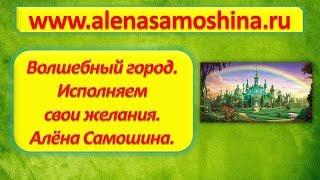 www.alenasamoshina.ru

Волшебный город.
Исполняем
свои желания.
Алёна Самошина.